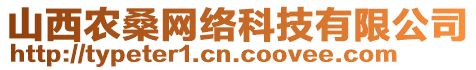 山西农桑网络科技有限公司
http://typeter1.cn.coovee.com